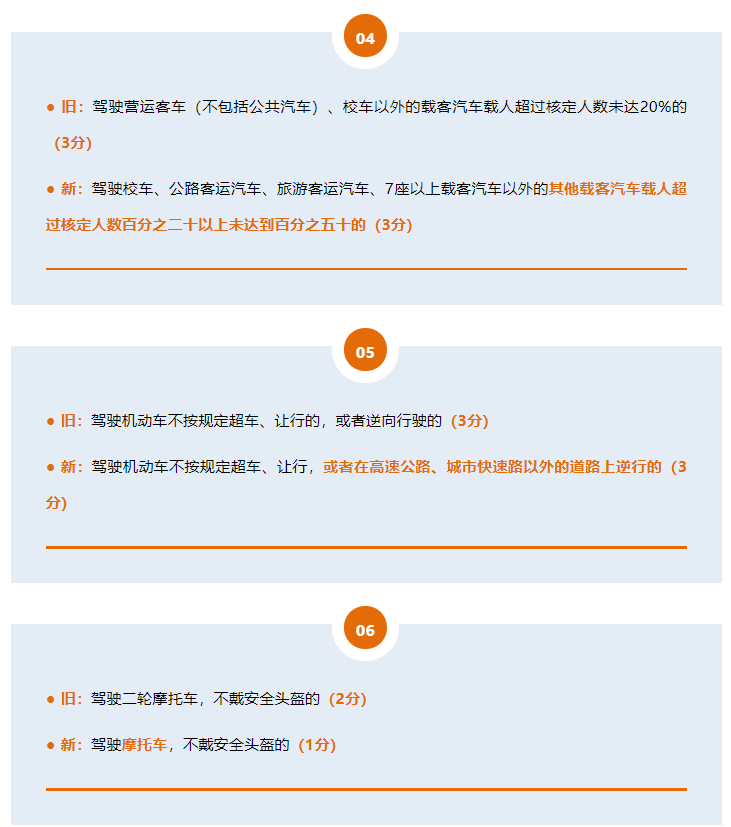 04

● 旧：驾驶营运客车（不包括公共汽车）、校车以外的载客汽车载人超过核定人数未达20%的（3分）

● 新：驾驶校车、公路客运汽车、旅游客运汽车、7座以上载客汽车以外的其他载客汽车载人超过核定人数百分之二十以上未达到百分之五十的（3分）

05

● 旧：驾驶机动车不按规定超车、让行的，或者逆向行驶的（3分）

● 新：驾驶机动车不按规定超车、让行，或者在高速公路、城市快速路以外的道路上逆行的（3分）

06

● 旧：驾驶二轮摩托车，不戴安全头盔的（2分）

● 新：驾驶摩托车，不戴安全头盔的（1分）